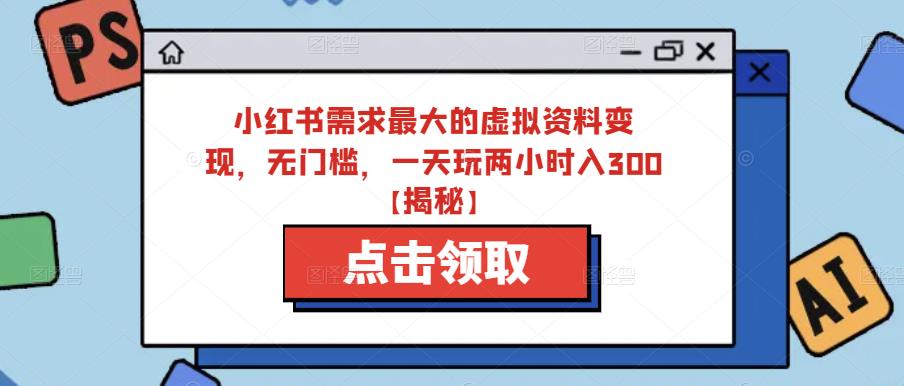 PS

小红书需求最大的虚拟资料变现，无门槛，一天玩两小时入300【揭秘】

点击领取

AI